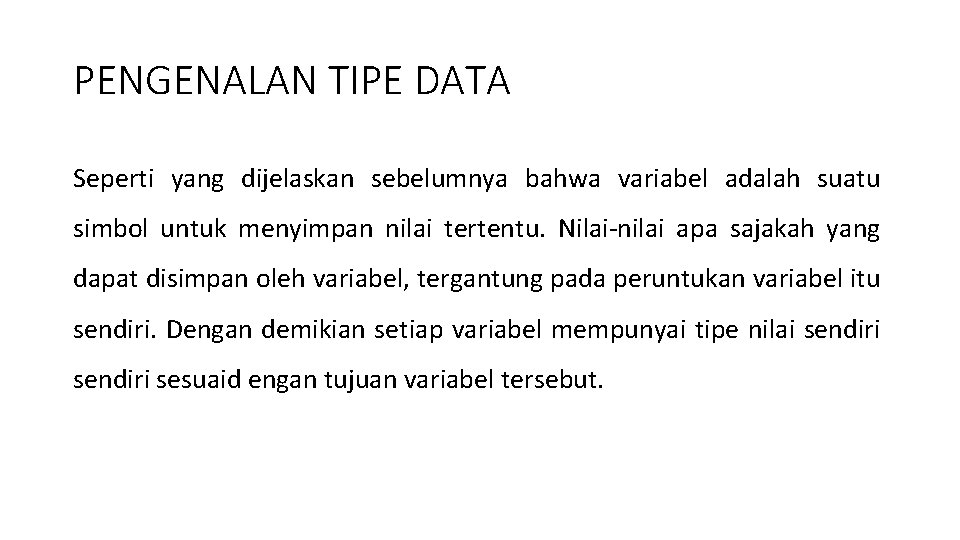 PENGENALAN TIPE DATA

Seperti yang dijelaskan sebelumnya bahwa variabel adalah suatu simbol untuk menyimpan nilai tertentu. Nilai-nilai apa sajakah yang dapat disimpan oleh variabel, tergantung pada peruntukan variabel itu sendiri. Dengan demikian setiap variabel mempunyai tipe nilai sendiri sendiri sesuaid engan tujuan variabel tersebut.